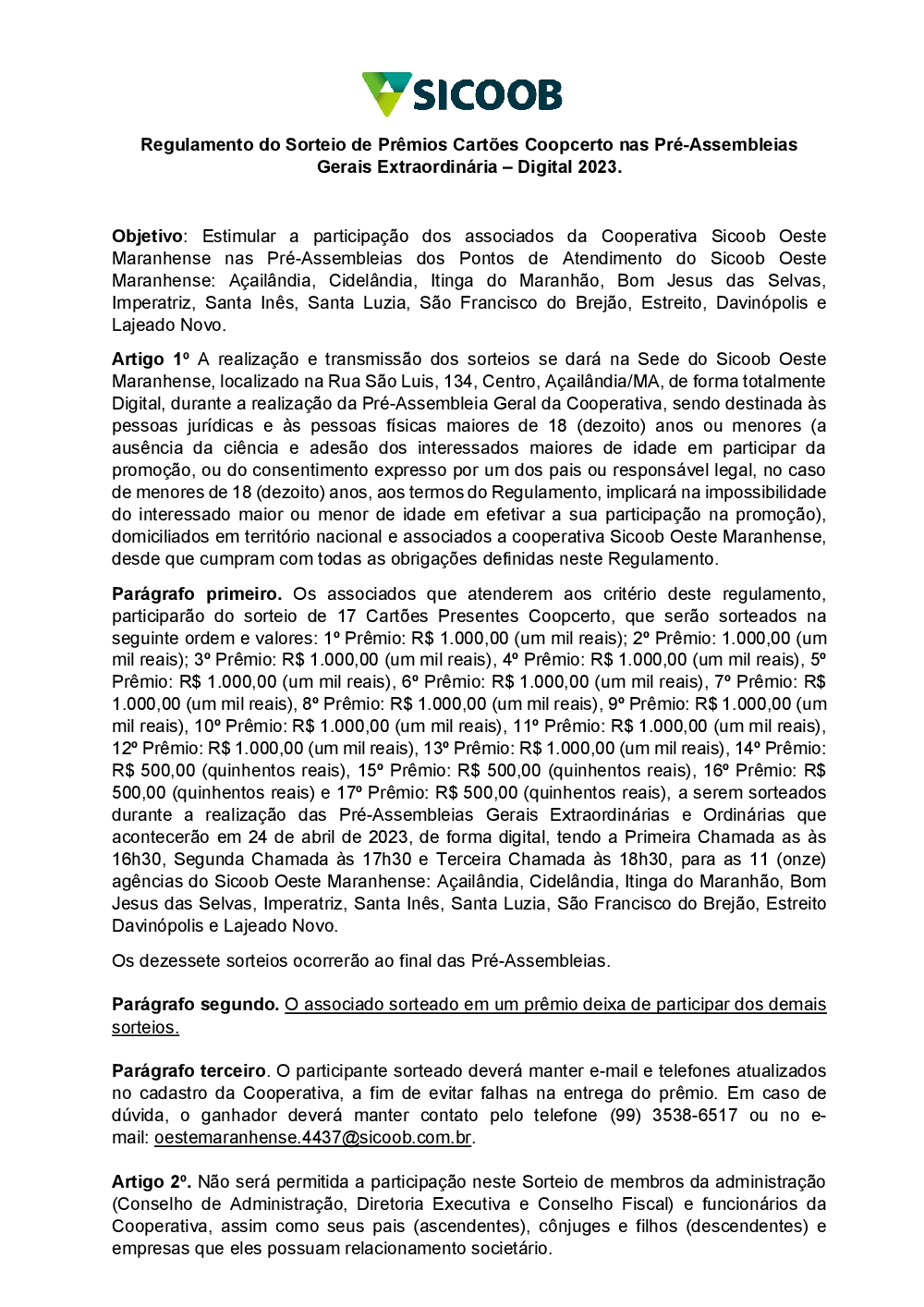 SICOOB

Regulamento do Sorteio de Prêmios Cartões Coopcerto nas Pré-Assembleias Gerais Extraordinária – Digital 2023.

Objetivo: Estimular a participação dos associados da Cooperativa Sicoob Oeste Maranhense nas Pré-Assembleias dos Pontos de Atendimento do Sicoob Oeste Maranhense: Açailândia, Cidelândia, Itinga do Maranhão, Bom Jesus das Selvas, Imperatriz, Santa Inês, Santa Luzia, São Francisco do Brejão, Estreito, Davinópolis e Lajeado Novo.

Artigo 1º A realização e transmissão dos sorteios se dará na Sede do Sicoob Oeste Maranhense, localizado na Rua São Luis, 134, Centro, Açailândia/MA, de forma totalmente Digital, durante a realização da Pré-Assembleia Geral da Cooperativa, sendo destinada às pessoas jurídicas e às pessoas físicas maiores de 18 (dezoito) anos ou menores (a ausência da ciência e adesão dos interessados maiores de idade em participar da promoção, ou do consentimento expresso por um dos pais ou responsável legal, no caso de menores de 18 (dezoito) anos, aos termos do Regulamento, implicará na impossibilidade do interessado maior ou menor de idade em efetivar a sua participação na promoção), domiciliados em território nacional e associados a cooperativa Sicoob Oeste Maranhense, desde que cumpram com todas as obrigações definidas neste Regulamento.

Parágrafo primeiro. Os associados que atenderem aos critério deste regulamento, participarão do sorteio de 17 Cartões Presentes Coopcerto, que serão sorteados na seguinte ordem e valores: 1º Prêmio: R$ 1.000,00 (um mil reais); 2º Prêmio: 1.000,00 (um mil reais); 3º Prêmio: R$ 1.000,00 (um mil reais), 4º Prêmio: R$ 1.000,00 (um mil reais), 5º Prêmio: R$ 1.000,00 (um mil reais), 6º Prêmio: R$ 1.000,00 (um mil reais), 7º Prêmio: R$ 1.000,00 (um mil reais), 8º Prêmio: R$ 1.000,00 (um mil reais), 9º Prêmio: R$ 1.000,00 (um mil reais), 10º Prêmio: R$ 1.000,00 (um mil reais), 11º Prêmio: R$ 1.000,00 (um mil reais), 12º Prêmio: R$ 1.000,00 (um mil reais), 13º Prêmio: R$ 1.000,00 (um mil reais), 14º Prêmio: R$ 500,00 (quinhentos reais), 15º Prêmio: R$ 500,00 (quinhentos reais), 16º Prêmio: R$ 500,00 (quinhentos reais) e 17º Prêmio: R$ 500,00 (quinhentos reais), a serem sorteados durante a realização das Pré-Assembleias Gerais Extraordinárias e Ordinárias que acontecerão em 24 de abril de 2023, de forma digital, tendo a Primeira Chamada as às 16h30, Segunda Chamada às 17h30 e Terceira Chamada às 18h30, para as 11 (onze) agências do Sicoob Oeste Maranhense: Açailândia, Cidelândia, Itinga do Maranhão, Bom Jesus das Selvas, Imperatriz, Santa Inês, Santa Luzia, São Francisco do Brejão, Estreito Davinópolis e Lajeado Novo.

Os dezessete sorteios ocorrerão ao final das Pré-Assembleias.

Parágrafo segundo. O associado sorteado em um prêmio deixa de participar dos demais sorteios.

Parágrafo terceiro. O participante sorteado deverá manter e-mail e telefones atualizados no cadastro da Cooperativa, a fim de evitar falhas na entrega do prêmio. Em caso de dúvida, o ganhador deverá manter contato pelo telefone (99) 3538-6517 ou no e-mail: oestemaranhense.4437@sicoob.com.br.

Artigo 2º. Não será permitida a participação neste Sorteio de membros da administração (Conselho de Administração, Diretoria Executiva e Conselho Fiscal) e funcionários da Cooperativa, assim como seus pais (ascendentes), cônjuges e filhos (descendentes) e empresas que eles possuam relacionamento societário.